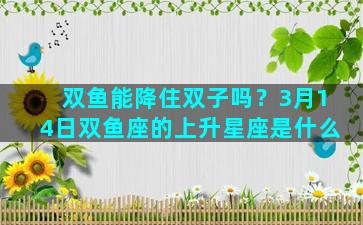 双鱼能降住双子吗？3月14日双鱼座的上升星座是什么